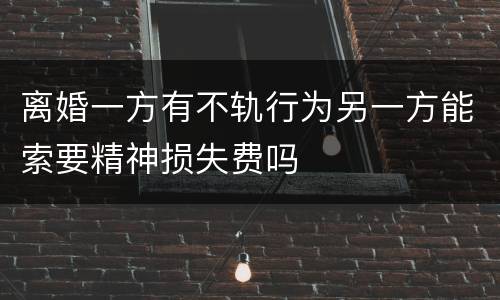 离婚一方有不轨行为另一方能索要精神损失费吗